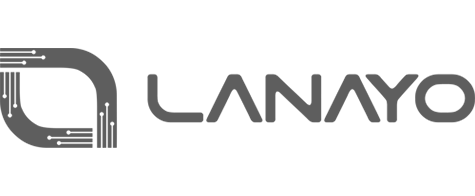 LANAYO